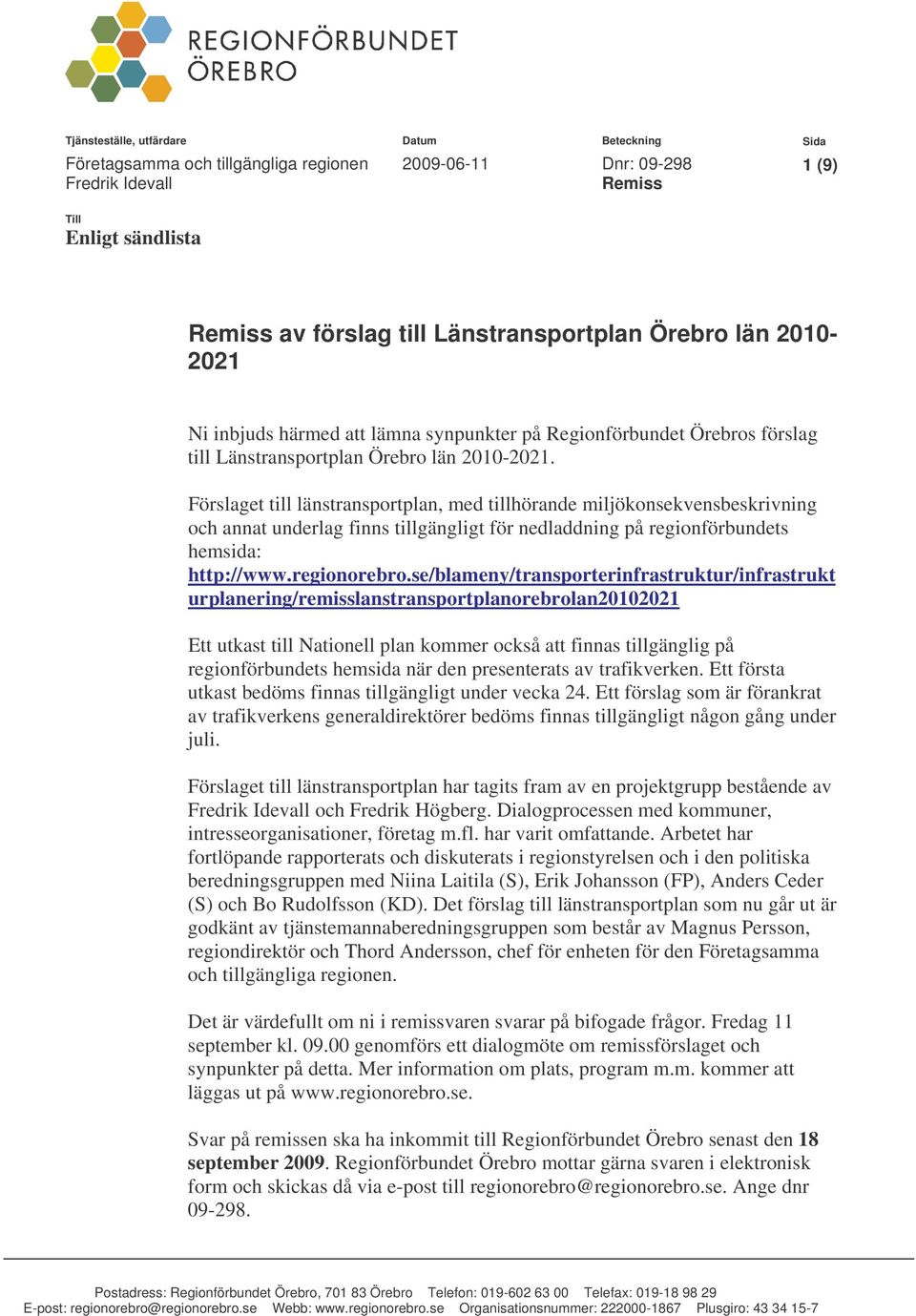 REGIONFÖRBUNDET
ÖREBRO

Tjänsteställe, utfärdare
Företagsamma och tillgängliga regionen
Fredrik Idevall

Datum
2009-06-11

Beteckning
Dnr: 09-298
Remiss

Sida
1 (9)

Till
Enligt sändlista

Remiss av förslag till Länstransportplan Örebro län 2010-2021

Ni inbjuds härmed att lämna synpunkter på Regionförbundet Örebros förslag till Länstransportplan Örebro län 2010-2021.

Förslaget till länstransportplan, med tillhörande miljökonsekvensbeskrivning och annat underlag finns tillgängligt för nedladdning på regionförbundets hemsida: http://www.regionorebro.se/blameny/transporterinfrastruktur/infrastrukturplanering/remisslanstransportplanorebrolan20102021

Ett utkast till Nationell plan kommer också att finnas tillgänglig på regionförbundets hemsida när den presenterats av trafikverken. Ett första utkast bedöms finnas tillgängligt under vecka 24. Ett förslag som är förankrat av trafikverkens generaldirektörer bedöms finnas tillgängligt någon gång under juli.

Förslaget till länstransportplan har tagits fram av en projektgrupp bestående av Fredrik Idevall och Fredrik Högberg. Dialogprocessen med kommuner, intresseorganisationer, företag m.fl. har varit omfattande. Arbetet har fortlöpande rapporterats och diskuterats i regionstyrelsen och i den politiska beredningsgruppen med Niina Laitila (S), Erik Johansson (FP), Anders Ceder (S) och Bo Rudolfsson (KD). Det förslag till länstransportplan som nu går ut är godkänt av tjänstemannaberedningsgruppen som består av Magnus Persson, regiondirektör och Thord Andersson, chef för enheten för den Företagsamma och tillgängliga regionen.

Det är värdefullt om ni i remissvaren svarar på bifogade frågor. Fredag 11 september kl. 09.00 genomförs ett dialogmöte om remissförslaget och synpunkter på detta. Mer information om plats, program m.m. kommer att läggas ut på www.regionorebro.se.

Svar på remissen ska ha inkommit till Regionförbundet Örebro senast den 18 september 2009. Regionförbundet Örebro mottar gärna svaren i elektronisk form och skickas då via e-post till regionorebro@regionorebro.se. Ange dnr 09-298.

Postadress: Regionförbundet Örebro, 701 83 Örebro Telefon: 019-602 63 00 Telefax: 019-18 98 29
E-post: regionorebro@regionorebro.se Webb: www.regionorebro.se Organisationsnummer: 222000-1867 Plusgiro: 43 34 15-7